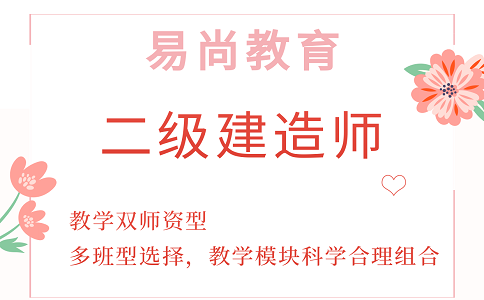 易尚教育

二级建造师

教学双师资型

多班型选择，教学模块科学合理组合